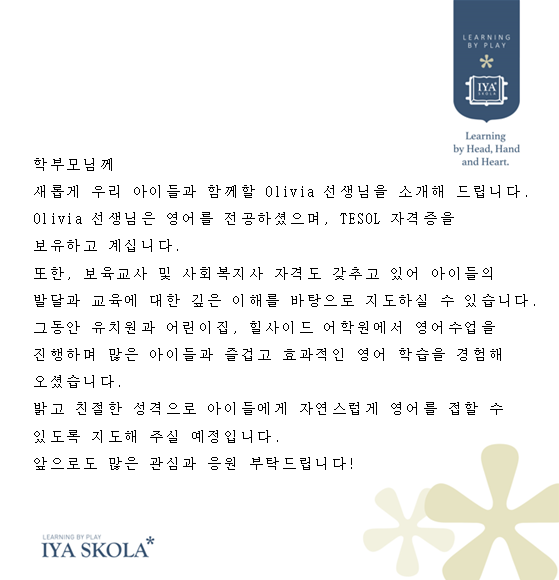 LEARNING BY PLAY
*
IYA SKOLA

Learning by Head, Hand and Heart.

학부모님께

새롭게 우리 아이들과 함께할 Olivia 선생님을 소개해 드립니다.

Olivia 선생님은 영어를 전공하셨으며, TESOL 자격증을 보유하고 계십니다.

또한, 보육교사 및 사회복지사 자격도 갖추고 있어 아이들의 발달과 교육에 대한 깊은 이해를 바탕으로 지도하실 수 있습니다.

그동안 유치원과 어린이집, 힐사이드 어학원에서 영어수업을 진행하며 많은 아이들과 즐겁고 효과적인 영어 학습을 경험해 오셨습니다.

밝고 친절한 성격으로 아이들에게 자연스럽게 영어를 접할 수 있도록 지도해 주실 예정입니다.

앞으로도 많은 관심과 응원 부탁드립니다!

LEARNING BY PLAY
IYA SKOLA*